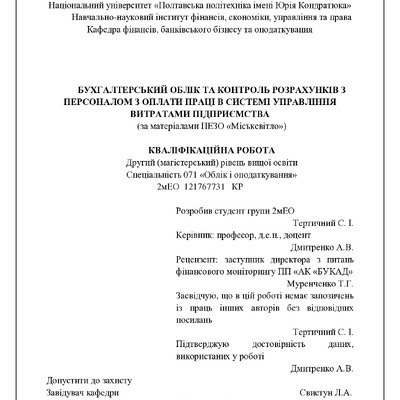 Національний університет «Полтавська політехніка імені Юрія Кондратюка»
Навчально-науковий інститут фінансів, економіки, управління та права
Кафедра фінансів, банківського бізнесу та оподаткування

БУХГАЛТЕРСЬКИЙ ОБЛІК ТА КОНТРОЛЬ РОЗРАХУНКІВ З ПЕРСОНАЛОМ З ОПЛАТИ ПРАЦІ В СИСТЕМІ УПРАВЛІННЯ ВИТРАТАМИ ПІДПРИЄМСТВА
(за матеріалами ПЕЗО «Міськсвітло»)

КВАЛІФІКАЦІЙНА РОБОТА
Другий (магістерський) рівень вищої освіти
Спеціальність 071 «Облік і оподаткування»
2мЕО 121767731 КР

Розробив студент групи 2мЕО
Тертичний С. І.
Керівник: професор, д.е.н., доцент
Дмитренко А.В.
Рецензент: заступник директора з питань фінансового моніторингу ПП «АК «БУКАД»
Муренченко Т.Г.
Засвідчую, що в цій роботі немає запозичень із праць інших авторів без відповідних посилань
Тертичний С. І.
Підтверджую достовірність даних, використаних у роботі
Дмитренко А.В.

Допустити до захисту
Завідувач кафедри
Свистун Л.А.